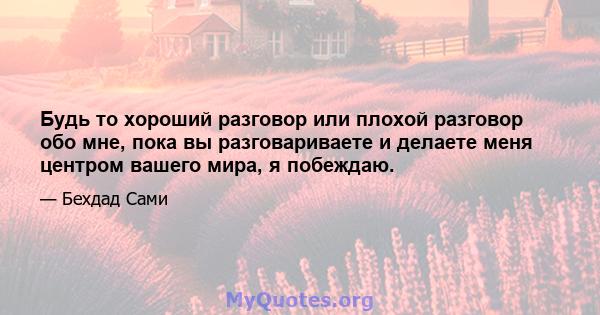 Будь то хороший разговор или плохой разговор обо мне, пока вы разговариваете и делаете меня центром вашего мира, я побеждаю.

— Бехдад Сами

MyQuotes.org